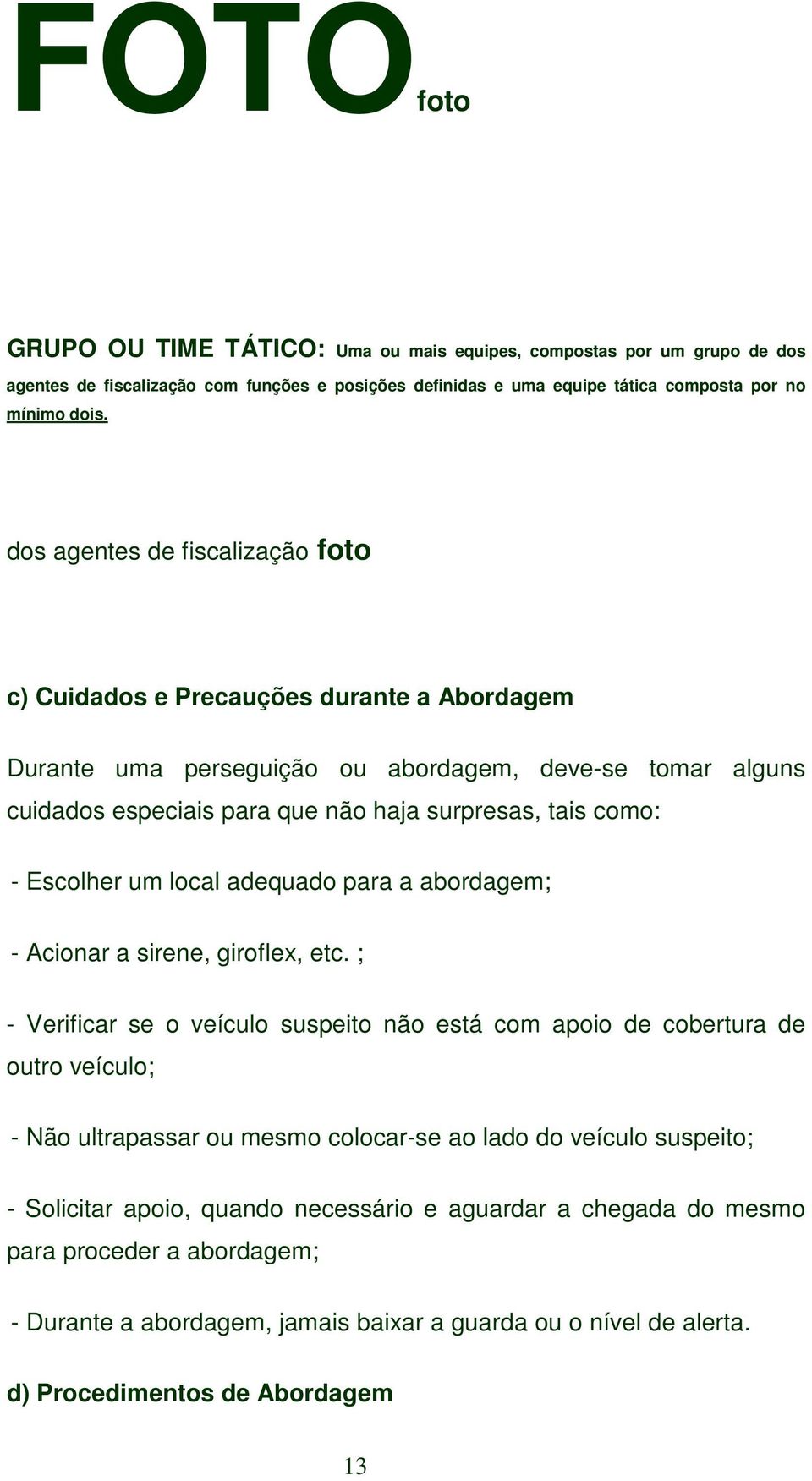 FOTO foto

GRUPO OU TIME TÁTICO: Uma ou mais equipes, compostas por um grupo de dos agentes de fiscalização com funções e posições definidas e uma equipe tática composta por no mínimo dois.

dos agentes de fiscalização foto

c) Cuidados e Precauções durante a Abordagem

Durante uma perseguição ou abordagem, deve-se tomar alguns cuidados especiais para que não haja surpresas, tais como:

- Escolher um local adequado para a abordagem;

- Acionar a sirene, giroflex, etc. ;

- Verificar se o veículo suspeito não está com apoio de cobertura de outro veículo;

- Não ultrapassar ou mesmo colocar-se ao lado do veículo suspeito;

- Solicitar apoio, quando necessário e aguardar a chegada do mesmo para proceder a abordagem;

- Durante a abordagem, jamais baixar a guarda ou o nível de alerta.

d) Procedimentos de Abordagem

13